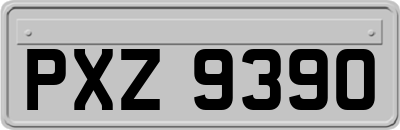 PXZ 9390